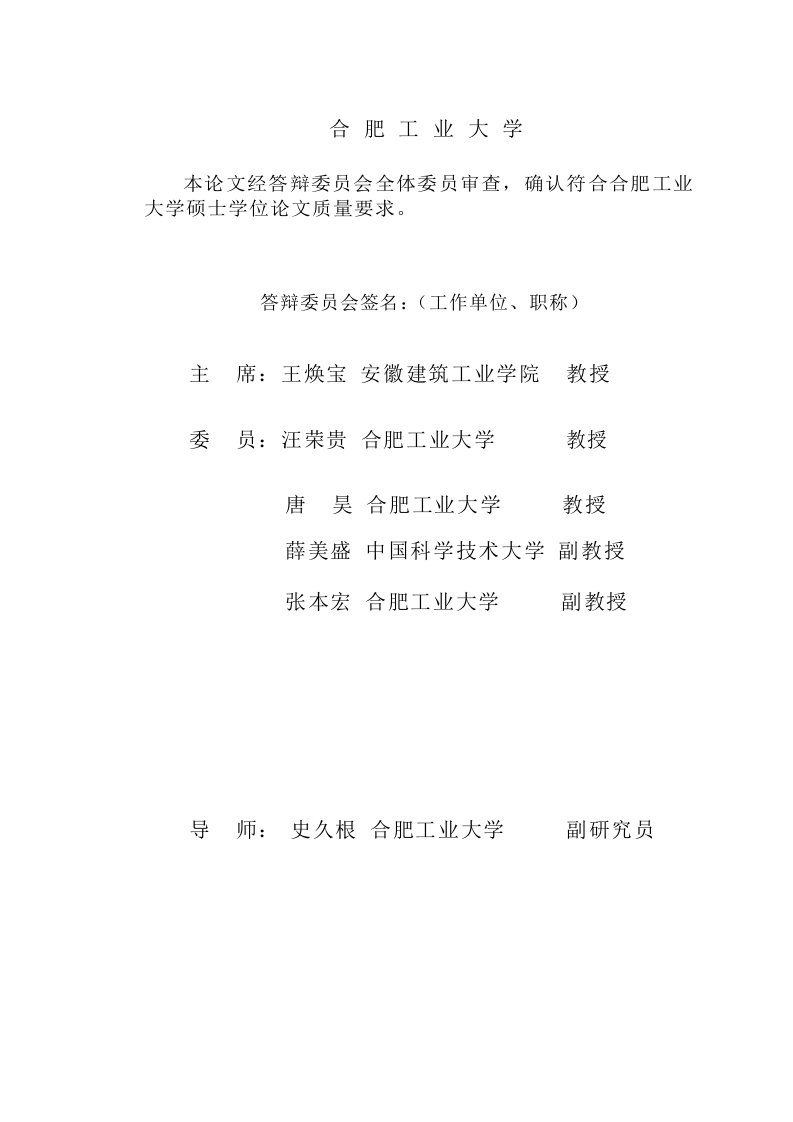 合 肥 工 业 大 学

本论文经答辩委员会全体委员审查，确认符合合肥工业大学硕士学位论文质量要求。

答辩委员会签名：（工作单位、职称）

主 席：王焕宝 安徽建筑工业学院 教授

委 员：汪荣贵 合肥工业大学 教授

唐 昊 合肥工业大学 教授

薛美盛 中国科学技术大学 副教授

张本宏 合肥工业大学 副教授

导 师： 史久根 合肥工业大学 副研究员